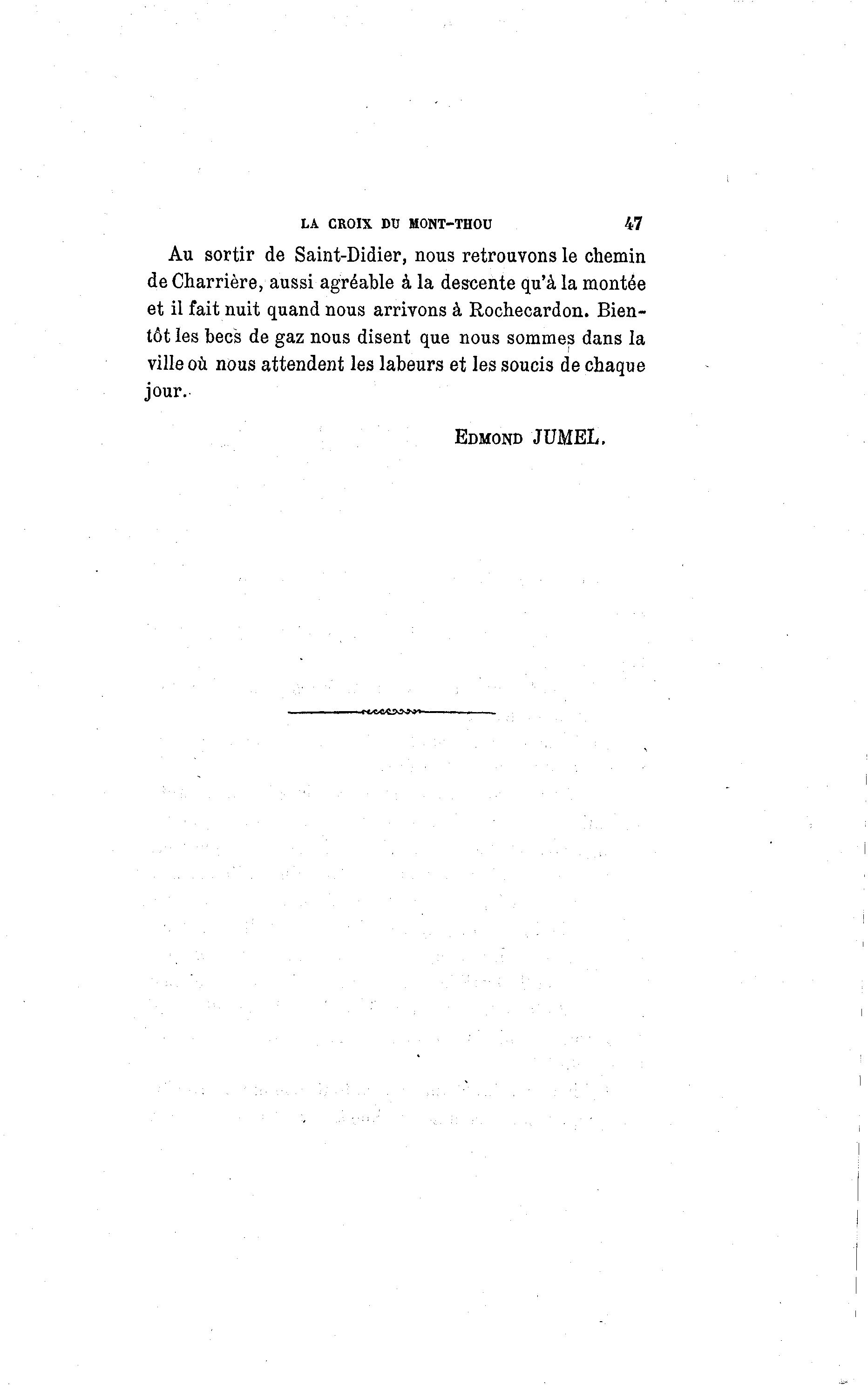 LA CROIX DU MONT-THOU 47

Au sortir de Saint-Didier, nous retrouvons le chemin de Charrière, aussi agréable à la descente qu'à la montée et il fait nuit quand nous arrivons à Rochecardon. Bientôt les becs de gaz nous disent que nous sommes dans la ville où nous attendent les labeurs et les soucis de chaque jour.

EDMOND JUMEL.